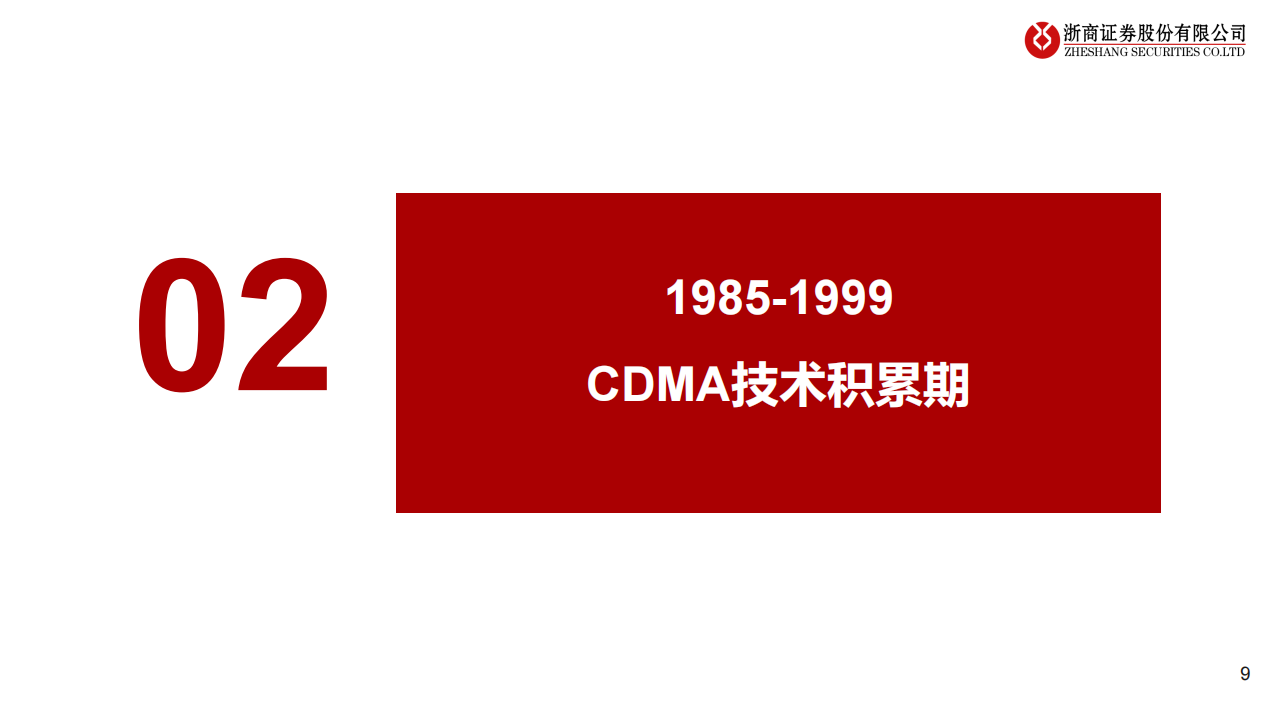 浙商证券股份有限公司
ZHESHANG SECURITIES CO.LTD

02

1985-1999

CDMA技术积累期

9